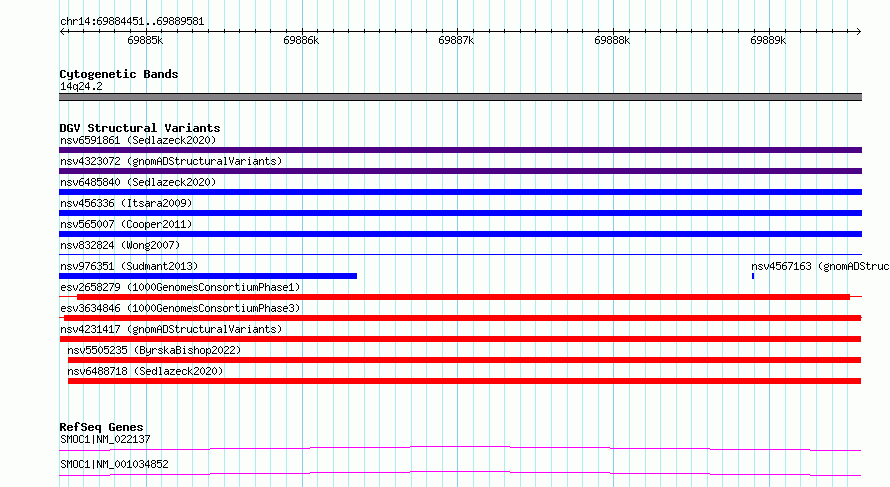 chr14:69884451..69889581

69885k 69886k 69887k 69888k 69889k

Cytogenetic Bands
14q24.2

DGV Structural Variants
nsv6591861 (Sedlazeck2020)
nsv4323072 (gnomADStructuralVariants)
nsv6485840 (Sedlazeck2020)
nsv456336 (Itsara2009)
nsv565007 (Cooper2011)
nsv832824 (Wong2007)
nsv976351 (Sudmant2013)
nsv4567163 (gnomADStruc
esv2658279 (1000GenomesConsortiumPhase1)
esv3634846 (1000GenomesConsortiumPhase3)
nsv4231417 (gnomADStructuralVariants)
nsv5505235 (ByrskaBishop2022)
nsv6488718 (Sedlazeck2020)

RefSeq Genes
SMOC1|NM_022137
SMOC1|NM_001034852